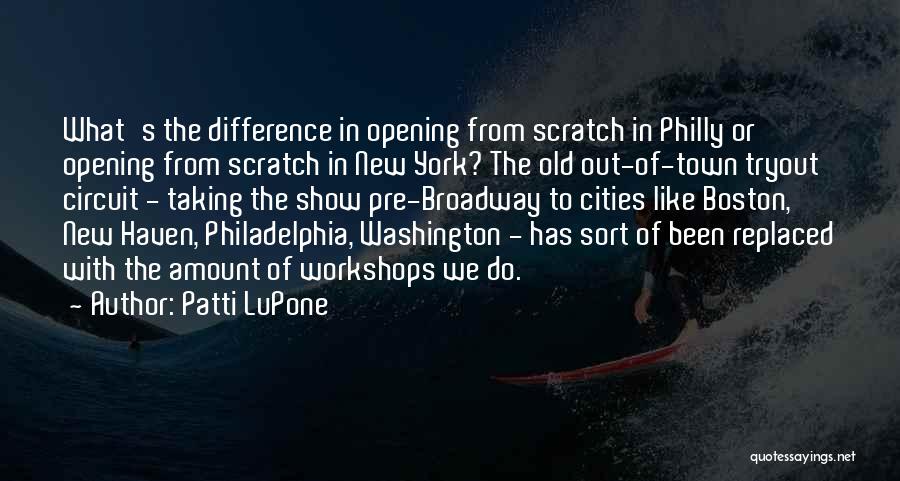 What s the difference in opening from scratch in Philly or opening from scratch in New York? The old out-of-town tryout circuit - taking the show pre-Broadway to cities like Boston, New Haven, Philadelphia, Washington - has sort of been replaced with the amount of workshops we do.

- Author: Patti LuPone

quotessayings.net